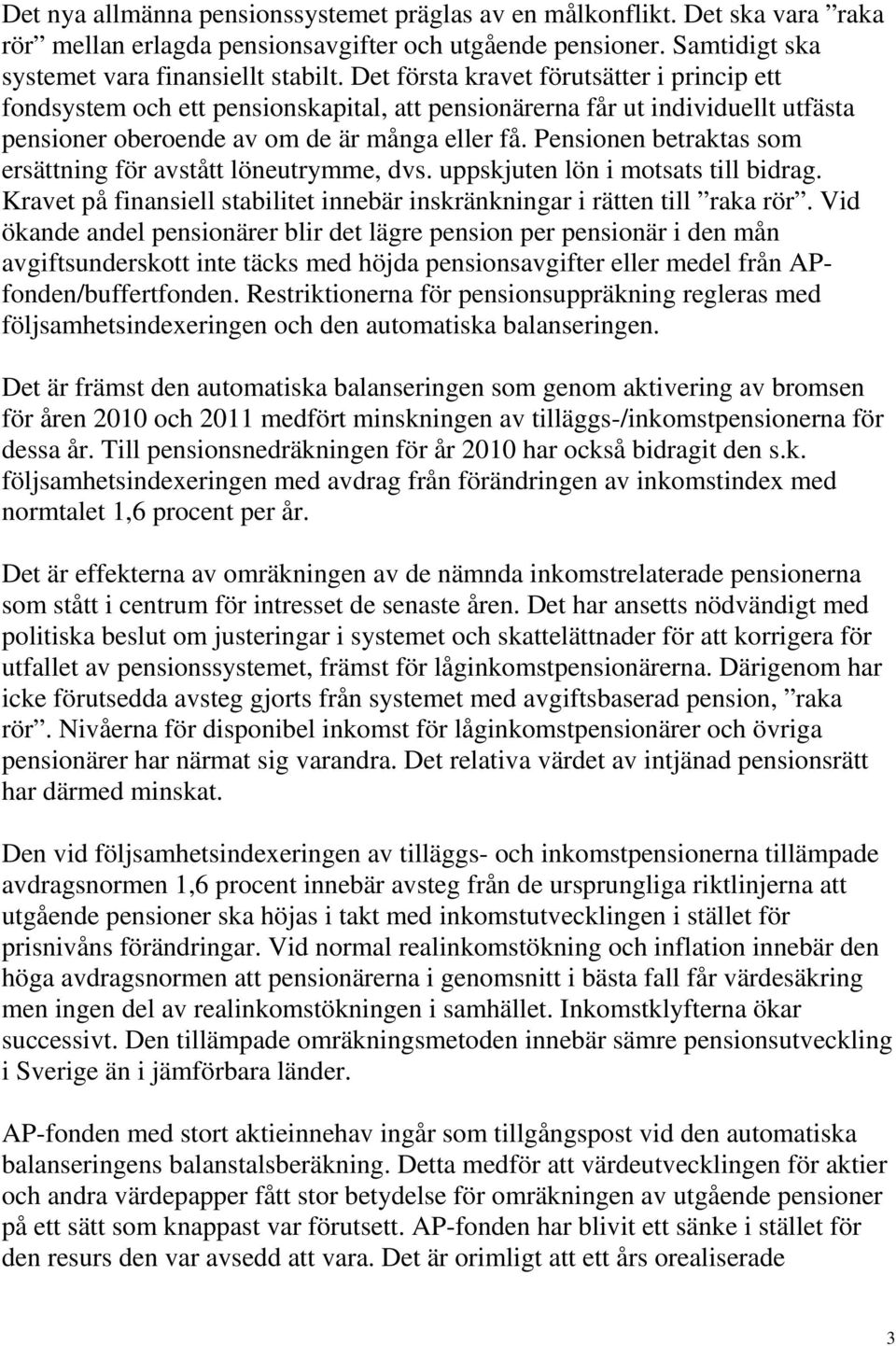 Det nya allmänna pensionssystemet präglas av en målkonflikt. Det ska vara ”raka rör” mellan erlagda pensionsavgifter och utgående pensioner. Samtidigt ska systemet vara finansiellt stabilt. Det första kravet förutsätter i princip ett fondsystem och ett pensionskapital, att pensionärerna får ut individuellt utfästa pensioner oberoende av om de är många eller få. Pensionen betraktas som ersättning för avstått löneutrymme, dvs. uppskjuten lön i motsats till bidrag. Kravet på finansiell stabilitet innebär inskränkningar i rätten till ”raka rör”. Vid ökande andel pensionärer blir det lägre pension per pensionär i den mån avgiftsunderskott inte täcks med höjda pensionsavgifter eller medel från AP-fonden/buffertfonden. Restriktionerna för pensionsuppräkning regleras med följsamhetsindexeringen och den automatiska balanseringen.

Det är främst den automatiska balanseringen som genom aktivering av bromsen för åren 2010 och 2011 medfört minskningen av tilläggs-/inkomstpensionerna för dessa år. Till pensionsnedräkningen för år 2010 har också bidragit den s.k. följsamhetsindexeringen med avdrag från förändringen av inkomstindex med normtalet 1,6 procent per år.

Det är effekterna av omräkningen av de nämnda inkomstrelaterade pensionerna som stått i centrum för intresset de senaste åren. Det har ansetts nödvändigt med politiska beslut om justeringar i systemet och skattelättnader för att korrigera för utfallet av pensionssystemet, främst för låginkomstpensionärerna. Därigenom har icke förutsedda avsteg gjorts från systemet med avgiftsbaserad pension, ”raka rör”. Nivåerna för disponibel inkomst för låginkomstpensionärer och övriga pensionärer har närmat sig varandra. Det relativa värdet av intjänad pensionsrätt har därmed minskat.

Den vid följsamhetsindexeringen av tilläggs- och inkomstpensionerna tillämpade avdragsnormen 1,6 procent innebär avsteg från de ursprungliga riktlinjerna att utgående pensioner ska höjas i takt med inkomstutvecklingen i stället för prisnivåns förändringar. Vid normal realinkomstökning och inflation innebär den höga avdragsnormen att pensionärerna i genomsnitt i bästa fall får värdesäkring men ingen del av realinkomstökningen i samhället. Inkomstklyfterna ökar successivt. Den tillämpade omräkningsmetoden innebär sämre pensionsutveckling i Sverige än i jämförbara länder.

AP-fonden med stort aktieinnehav ingår som tillgångspost vid den automatiska balanseringens balanstalsberäkning. Detta medför att värdeutvecklingen för aktier och andra värdepapper fått stor betydelse för omräkningen av utgående pensioner på ett sätt som knappast var förutsett. AP-fonden har blivit ett sänke i stället för den resurs den var avsedd att vara. Det är orimligt att ett års orealiserade

3